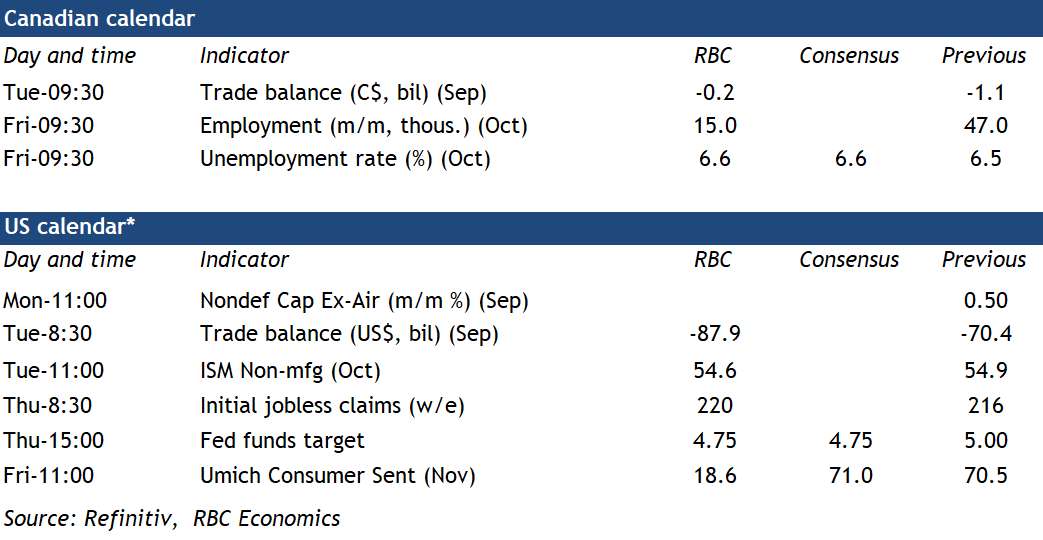 Canadian calendar

| Day and time | Indicator | RBC | Consensus | Previous |
|---|---|---|---|---|
| Tue-09:30 | Trade balance (C$, bil) (Sep) | -0.2 | | -1.1 |
| Fri-09:30 | Employment (m/m, thous.) (Oct) | 15.0 | | 47.0 |
| Fri-09:30 | Unemployment rate (%) (Oct) | 6.6 | 6.6 | 6.5 |

US calendar*

| Day and time | Indicator | RBC | Consensus | Previous |
|---|---|---|---|---|
| Mon-11:00 | Nondef Cap Ex-Air (m/m %) (Sep) | | | 0.50 |
| Tue-8:30 | Trade balance (US$, bil) (Sep) | -87.9 | | -70.4 |
| Tue-11:00 | ISM Non-mfg (Oct) | 54.6 | | 54.9 |
| Thu-8:30 | Initial jobless claims (w/e) | 220 | | 216 |
| Thu-15:00 | Fed funds target | 4.75 | 4.75 | 5.00 |
| Fri-11:00 | Umich Consumer Sent (Nov) | 18.6 | 71.0 | 70.5 |

Source: Refinitiv, RBC Economics